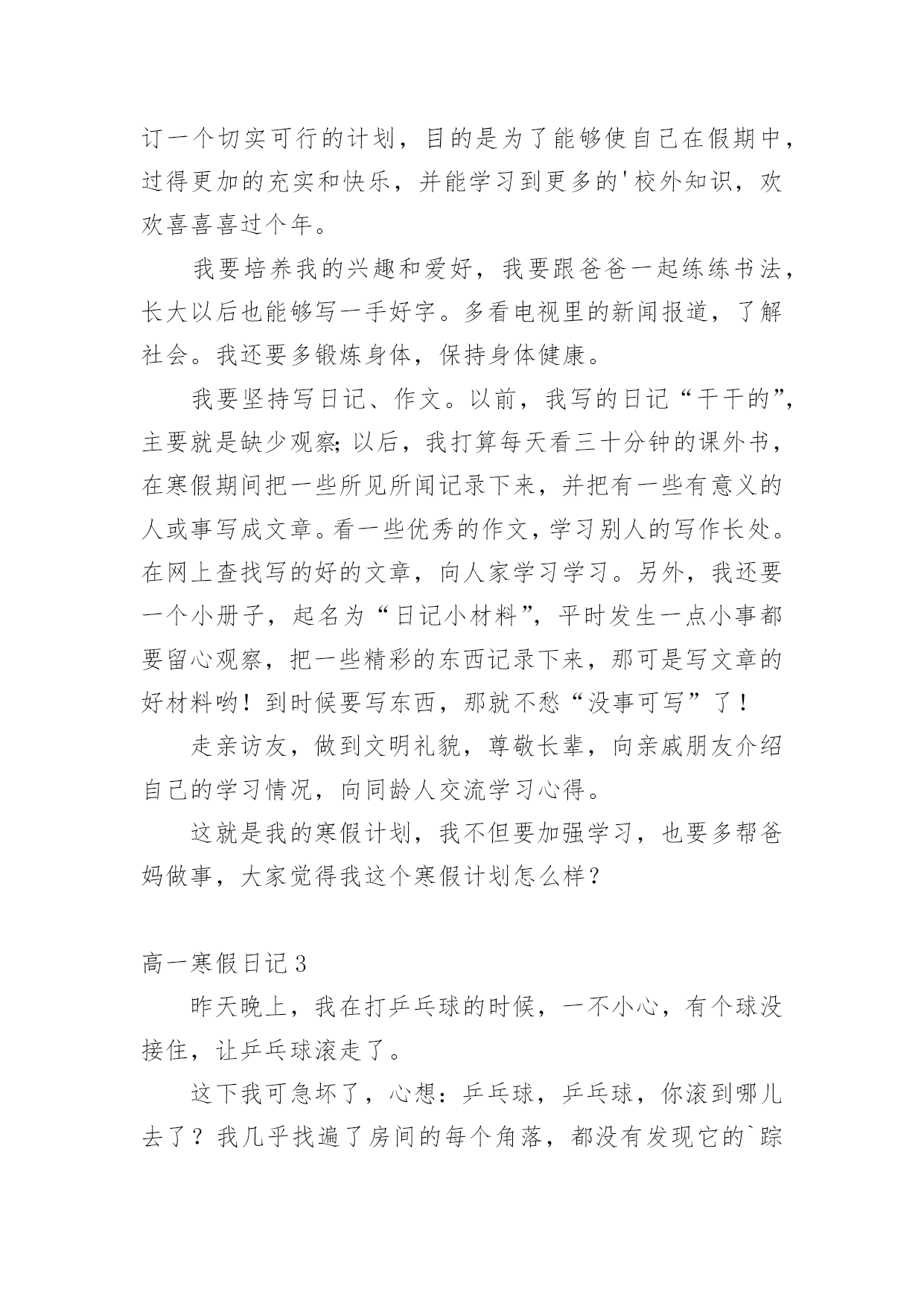 订一个切实可行的计划，目的是为了能够使自己在假期中，过得更加的充实和快乐，并能学习到更多的'校外知识，欢欢喜喜过个年。

我要培养我的兴趣和爱好，我要跟爸爸一起练练书法，长大以后也能够写一手好字。多看电视里的新闻报道，了解社会。我还要多锻炼身体，保持身体健康。

我要坚持写日记、作文。以前，我写的日记“干干的”，主要就是缺少观察;以后，我打算每天看三十分钟的课外书，在寒假期间把一些所见所闻记录下来，并把有一些有意义的人或事写成文章。看一些优秀的作文，学习别人的写作长处。在网上查找写的好的文章，向人家学习学习。另外，我还要一个小册子，起名为“日记小材料”，平时发生一点小事都要留心观察，把一些精彩的东西记录下来，那可是写文章的好材料哟！到时候要写东西，那就不愁“没事可写”了！

走亲访友，做到文明礼貌，尊敬长辈，向亲戚朋友介绍自己的学习情况，向同龄人交流学习心得。

这就是我的寒假计划，我不但要加强学习，也要多帮爸妈做事，大家觉得我这个寒假计划怎么样？

高一寒假日记3

昨天晚上，我在打乒乓球的时候，一不小心，有个球没接住，让乒乓球滚走了。

这下我可急坏了，心想：乒乓球，乒乓球，你滚到哪儿去了？我几乎找遍了房间的每个角落，都没有发现它的`踪